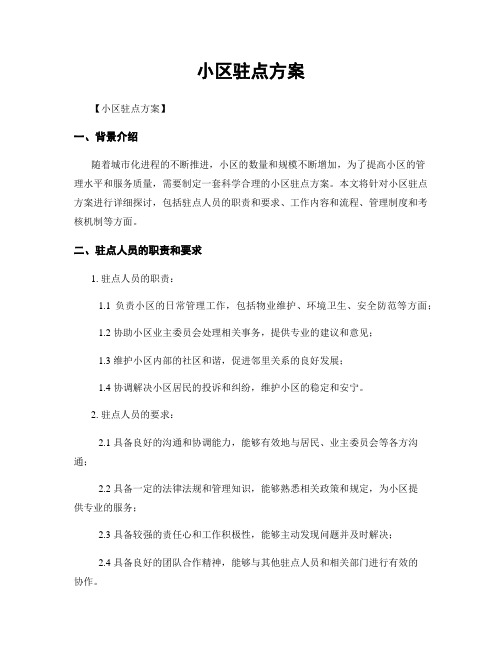 小区驻点方案

【小区驻点方案】

一、背景介绍

随着城市化进程的不断推进，小区的数量和规模不断增加，为了提高小区的管理水平和服务质量，需要制定一套科学合理的小区驻点方案。本文将针对小区驻点方案进行详细探讨，包括驻点人员的职责和要求、工作内容和流程、管理制度和考核机制等方面。

二、驻点人员的职责和要求

1. 驻点人员的职责：

1.1 负责小区的日常管理工作，包括物业维护、环境卫生、安全防范等方面；

1.2 协助小区业主委员会处理相关事务，提供专业的建议和意见；

1.3 维护小区内部的社区和谐，促进邻里关系的良好发展；

1.4 协调解决小区居民的投诉和纠纷，维护小区的稳定和安宁。

2. 驻点人员的要求：

2.1 具备良好的沟通和协调能力，能够有效地与居民、业主委员会等各方沟通；

2.2 具备一定的法律法规和管理知识，能够熟悉相关政策和规定，为小区提供专业的服务；

2.3 具备较强的责任心和工作积极性，能够主动发现问题并及时解决；

2.4 具备良好的团队合作精神，能够与其他驻点人员和相关部门进行有效的协作。